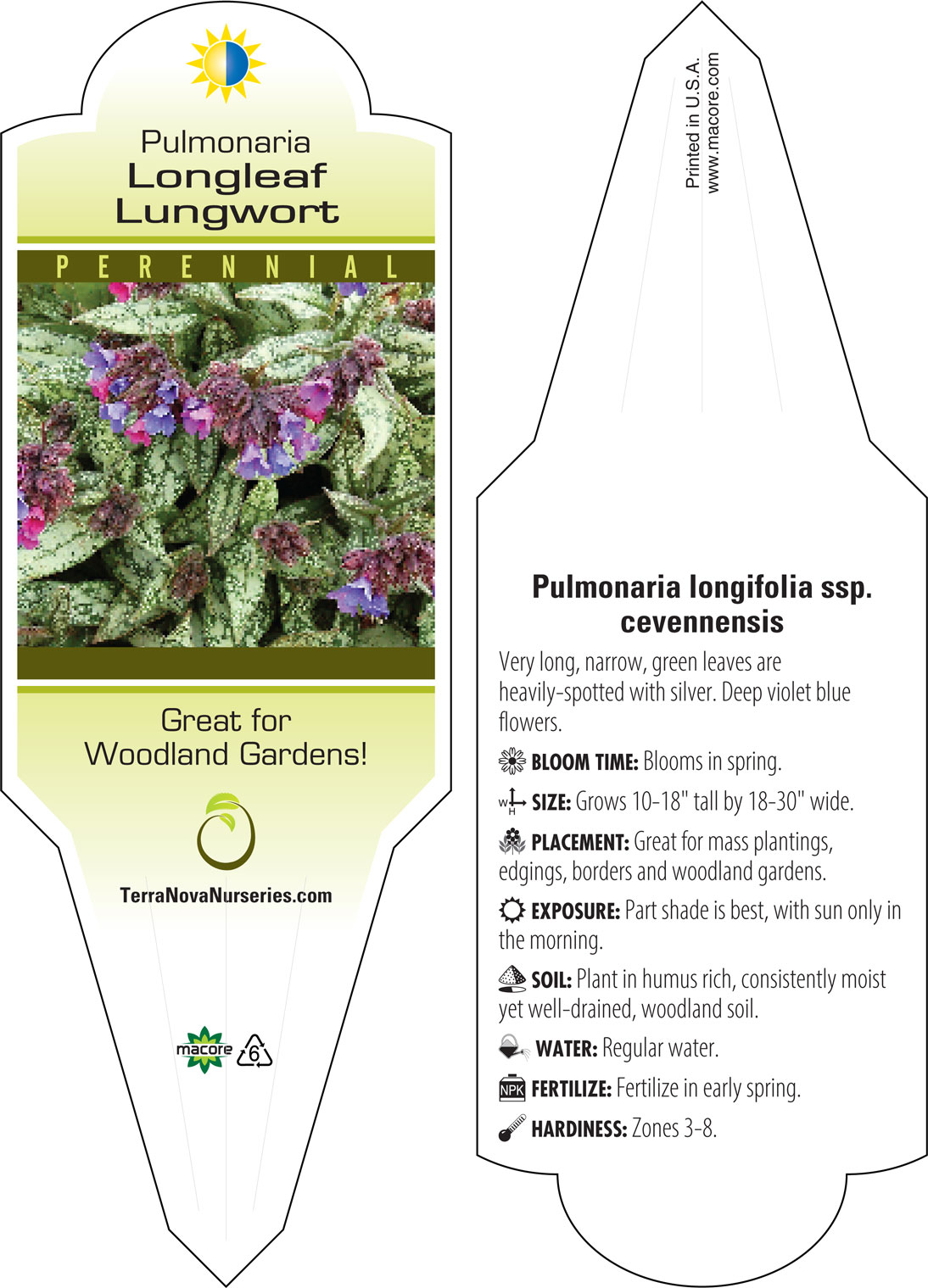 Pulmonaria
Longleaf
Lungwort

PERENNIAL

Great for
Woodland Gardens!

TerraNovaNurseries.com

macore 6

Printed in U.S.A.
www.macore.com

Pulmonaria longifolia ssp. cevennensis

Very long, narrow, green leaves are heavily-spotted with silver. Deep violet blue flowers.

BLOOM TIME: Blooms in spring.

W H SIZE: Grows 10-18" tall by 18-30" wide.

PLACEMENT: Great for mass plantings, edgings, borders and woodland gardens.

EXPOSURE: Part shade is best, with sun only in the morning.

SOIL: Plant in humus rich, consistently moist yet well-drained, woodland soil.

WATER: Regular water.

NPK FERTILIZE: Fertilize in early spring.

HARDINESS: Zones 3-8.